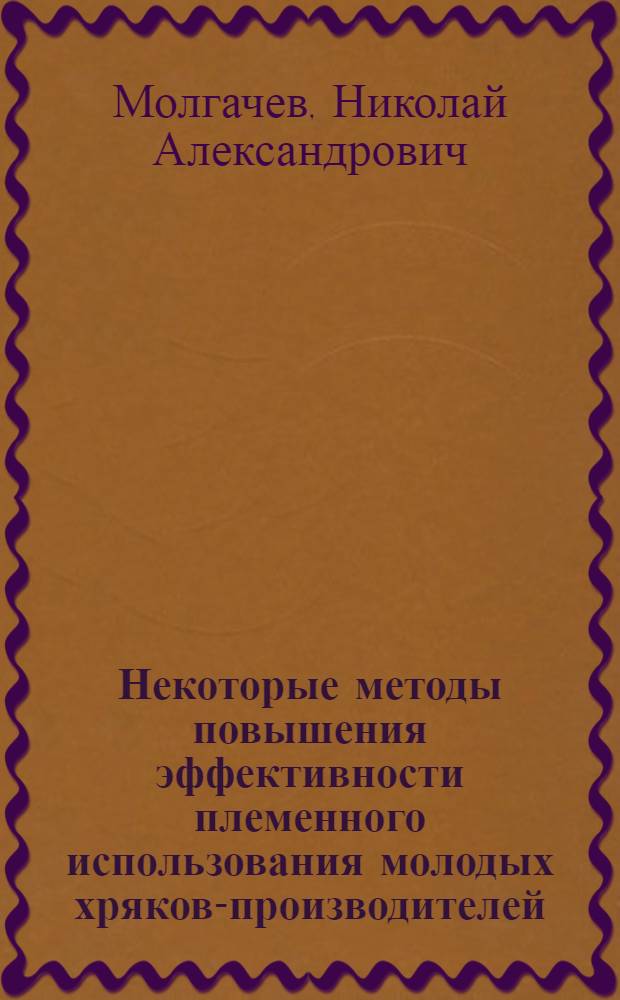 Молгачев. Николай Александрович

Некоторые методы повышения эффективности племенного использования молодых хряков-производителей